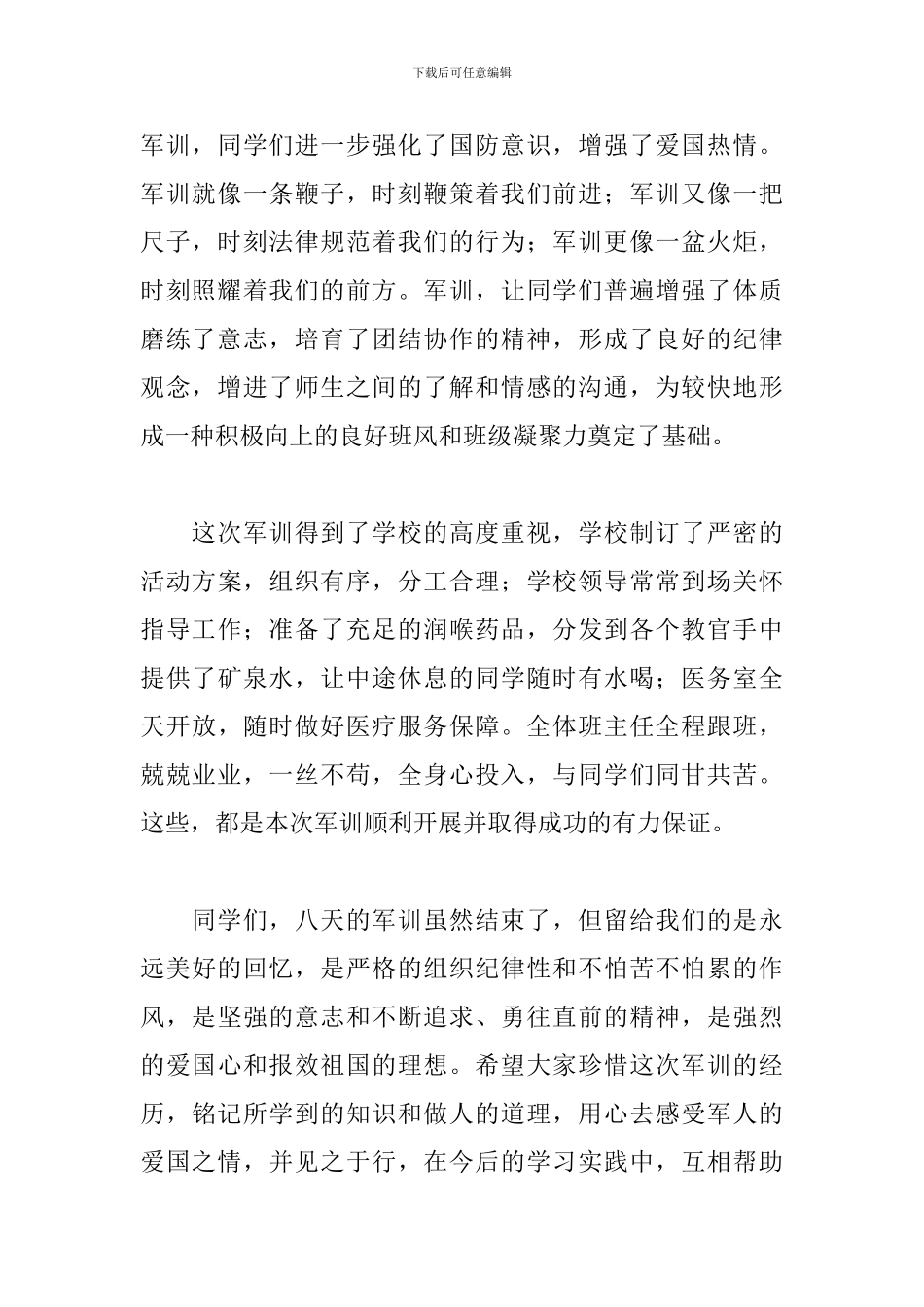 下载后可任意编辑

军训，同学们进一步强化了国防意识，增强了爱国热情。军训就像一条鞭子，时刻鞭策着我们前进；军训又像一把尺子，时刻法律规范着我们的行为；军训更像一盆火炬，时刻照耀着我们的前方。军训，让同学们普遍增强了体质磨练了意志，培育了团结协作的精神，形成了良好的纪律观念，增进了师生之间的了解和情感的沟通，为较快地形成一种积极向上的良好班风和班级凝聚力奠定了基础。

这次军训得到了学校的高度重视，学校制订了严密的活动方案，组织有序，分工合理；学校领导常常到场关怀指导工作；准备了充足的润喉药品，分发到各个教官手中提供了矿泉水，让中途休息的同学随时有水喝；医务室全天开放，随时做好医疗服务保障。全体班主任全程跟班，兢兢业业，一丝不苟，全身心投入，与同学们同甘共苦。这些，都是本次军训顺利开展并取得成功的有力保证。

同学们，八天的军训虽然结束了，但留给我们的是永远美好的回忆，是严格的组织纪律性和不怕苦不怕累的作风，是坚强的意志和不断追求、勇往直前的精神，是强烈的爱国心和报效祖国的理想。希望大家珍惜这次军训的经历，铭记所学到的知识和做人的道理，用心去感受军人的爱国之情，并见之于行，在今后的学习实践中，互相帮助